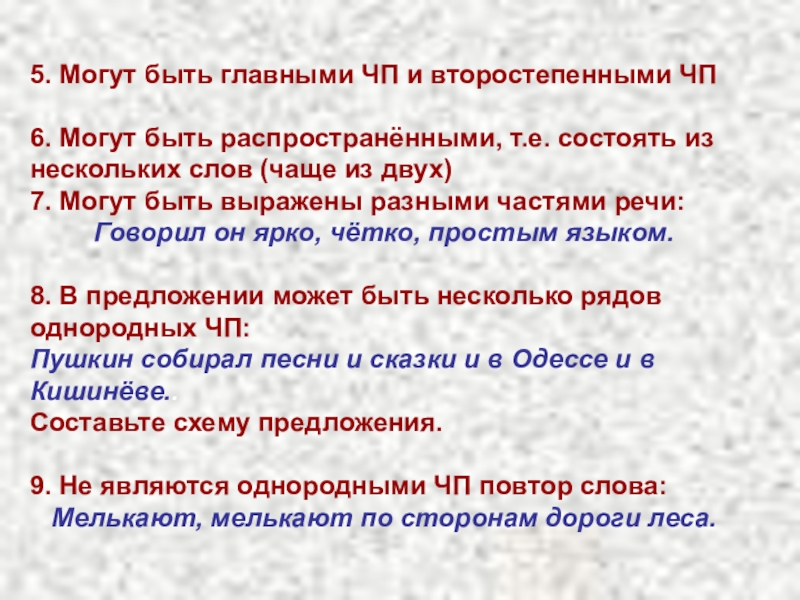 5. Могут быть главными ЧП и второстепенными ЧП

6. Могут быть распространёнными, т.е. состоять из нескольких слов (чаще из двух)

7. Могут быть выражены разными частями речи:
Говорил он ярко, чётко, простым языком.

8. В предложении может быть несколько рядов однородных ЧП:
Пушкин собирал песни и сказки и в Одессе и в Кишинёве.
Составьте схему предложения.

9. Не являются однородными ЧП повтор слова:
Мелькают, мелькают по сторонам дороги леса.